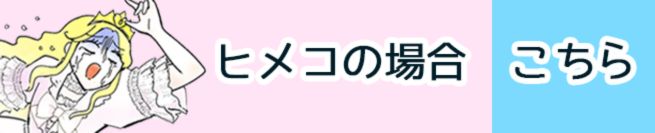 ヒメコの場合

こちら